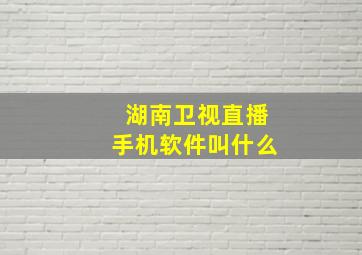 湖南卫视直播
手机软件叫什么